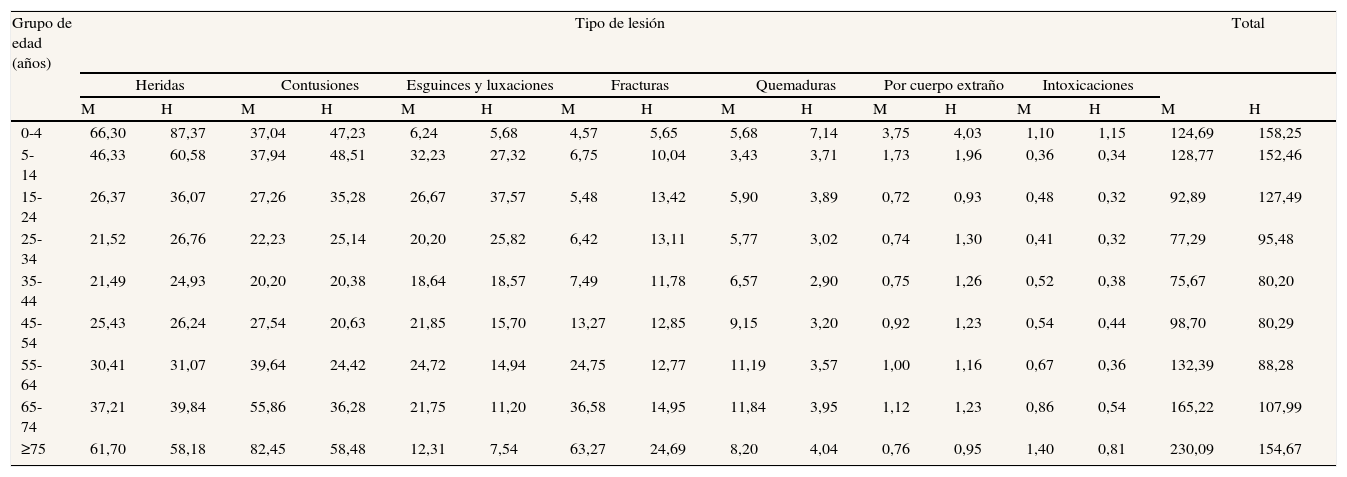 | Grupo de edad (años) | Tipo de lesión | | | | | | | | | | | | | | Total | |
|---|---|---|---|---|---|---|---|---|---|---|---|---|---|---|---|---|
| | Heridas | | Contusiones | | Esguinces y luxaciones | | Fracturas | | Quemaduras | | Por cuerpo extraño | | Intoxicaciones | | | |
| | M | H | M | H | M | H | M | H | M | H | M | H | M | H | M | H |
| 0-4 | 66,30 | 87,37 | 37,04 | 47,23 | 6,24 | 5,68 | 4,57 | 5,65 | 5,68 | 7,14 | 3,75 | 4,03 | 1,10 | 1,15 | 124,69 | 158,25 |
| 5-14 | 46,33 | 60,58 | 37,94 | 48,51 | 32,23 | 27,32 | 6,75 | 10,04 | 3,43 | 3,71 | 1,73 | 1,96 | 0,36 | 0,34 | 128,77 | 152,46 |
| 15-24 | 26,37 | 36,07 | 27,26 | 35,28 | 26,67 | 37,57 | 5,48 | 13,42 | 5,90 | 3,89 | 0,72 | 0,93 | 0,48 | 0,32 | 92,89 | 127,49 |
| 25-34 | 21,52 | 26,76 | 22,23 | 25,14 | 20,20 | 25,82 | 6,42 | 13,11 | 5,77 | 3,02 | 0,74 | 1,30 | 0,41 | 0,32 | 77,29 | 95,48 |
| 35-44 | 21,49 | 24,93 | 20,20 | 20,38 | 18,64 | 18,57 | 7,49 | 11,78 | 6,57 | 2,90 | 0,75 | 1,26 | 0,52 | 0,38 | 75,67 | 80,20 |
| 45-54 | 25,43 | 26,24 | 27,54 | 20,63 | 21,85 | 15,70 | 13,27 | 12,85 | 9,15 | 3,20 | 0,92 | 1,23 | 0,54 | 0,44 | 98,70 | 80,29 |
| 55-64 | 30,41 | 31,07 | 39,64 | 24,42 | 24,72 | 14,94 | 24,75 | 12,77 | 11,19 | 3,57 | 1,00 | 1,16 | 0,67 | 0,36 | 132,39 | 88,28 |
| 65-74 | 37,21 | 39,84 | 55,86 | 36,28 | 21,75 | 11,20 | 36,58 | 14,95 | 11,84 | 3,95 | 1,12 | 1,23 | 0,86 | 0,54 | 165,22 | 107,99 |
| ≥75 | 61,70 | 58,18 | 82,45 | 58,48 | 12,31 | 7,54 | 63,27 | 24,69 | 8,20 | 4,04 | 0,76 | 0,95 | 1,40 | 0,81 | 230,09 | 154,67 |